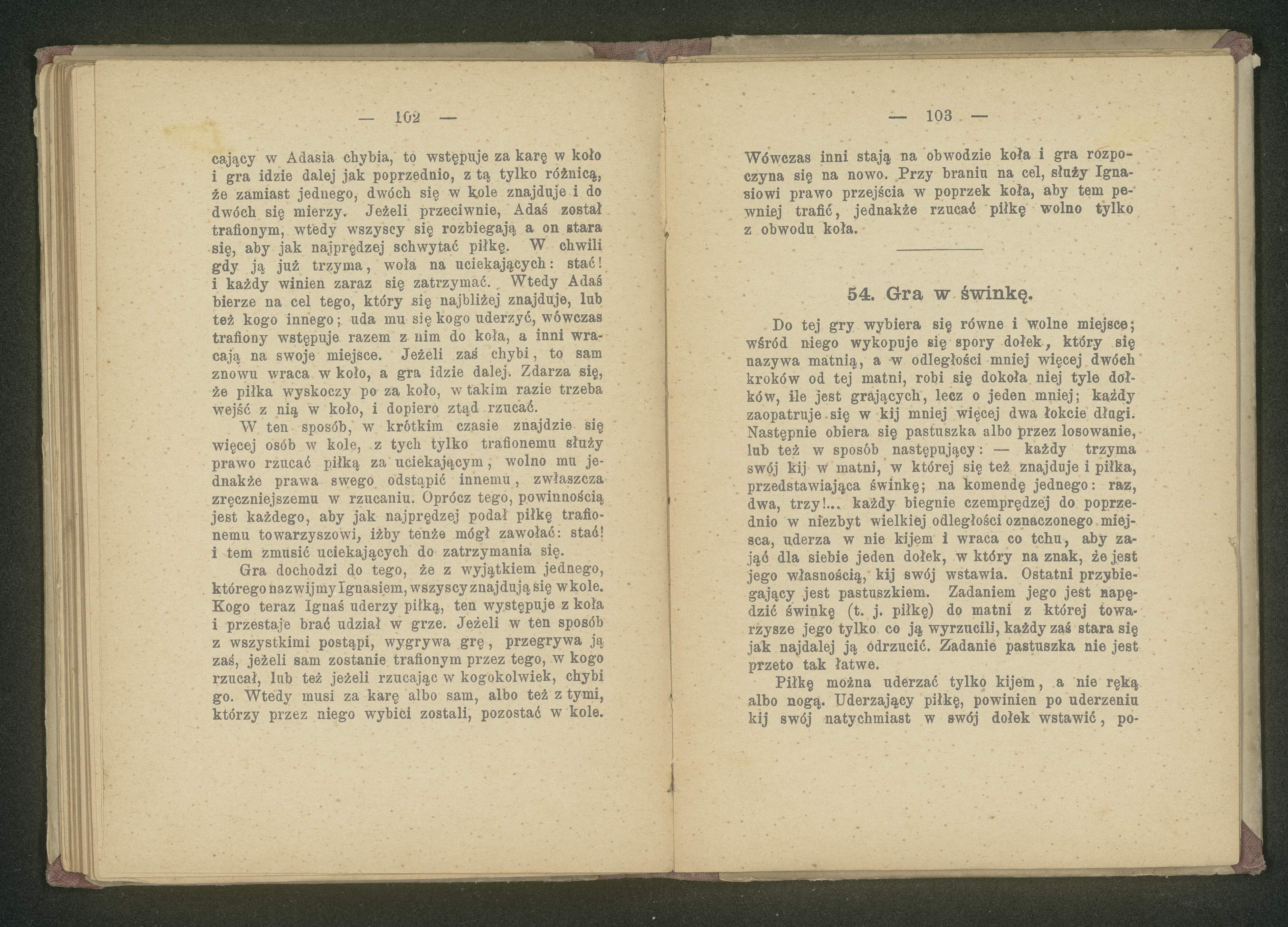 — 102 —

cający w Adasia chybia, to wstępuje za karę w koło i gra idzie dalej jak poprzednio, z tą tylko różnicą, że zamiast jednego, dwóch się w kole znajduje i do dwóch się mierzy. Jeżeli przeciwnie, Adaś został trafionym, wtedy wszyscy się rozbiegają a on stara się, aby jak najprędzej schwytać piłkę. W chwili gdy ją już trzyma, woła na uciekających: stać! i każdy winien zaraz się zatrzymać. Wtedy Adaś bierze na cel tego, który się najbliżej znajduje, lub też kogo innego; uda mu się kogo uderzyć, wówczas trafiony wstępuje razem z nim do koła, a inni wracają na swoje miejsce. Jeżeli zaś chybi, to sam znowu wraca w koło, a gra idzie dalej. Zdarza się, że piłka wyskoczy po za koło, w takim razie trzeba wejść z nią w koło, i dopiero ztąd rzucać.

W ten sposób, w krótkim czasie znajdzie się więcej osób w kole, z tych tylko trafionemu służy prawo rzucać piłką za uciekającym, wolno mu jednakże prawa swego odstąpić innemu, zwłaszcza zręczniejszemu w rzucaniu. Oprócz tego, powinnością jest każdego, aby jak najprędzej podał piłkę trafionemu towarzyszowi, iżby tenże mógł zawołać: stać! i tem zmusić uciekających do zatrzymania się.

Gra dochodzi do tego, że z wyjątkiem jednego, którego nazwijmy Ignasiem, wszyscy znajdują się w kole. Kogo teraz Ignaś uderzy piłką, ten występuje z koła i przestaje brać udział w grze. Jeżeli w ten sposób z wszystkimi postąpi, wygrywa grę, przegrywa ją zaś, jeżeli sam zostanie trafionym przez tego, w kogo rzucał, lub też jeżeli rzucając w kogokolwiek, chybi go. Wtedy musi za karę albo sam, albo też z tymi, którzy przez niego wybici zostali, pozostać w kole.

— 103 —

Wówczas inni stają na obwodzie koła i gra rozpoczyna się na nowo. Przy braniu na cel, służy Ignasiowi prawo przejścia w poprzek koła, aby tem pewniej trafić, jednakże rzucać piłkę wolno tylko z obwodu koła.

54. Gra w świnkę.

Do tej gry wybiera się równe i wolne miejsce; wśród niego wykopuje się spory dołek, który się nazywa matnią, a w odległości mniej więcej dwóch kroków od tej matni, robi się dokoła niej tyle dołków, ile jest grających, lecz o jeden mniej; każdy zaopatruje się w kij mniej więcej dwa łokcie długi. Następnie obiera się pastuszka albo przez losowanie, lub też w sposób następujący: — każdy trzyma swój kij w matni, w której się też znajduje i piłka, przedstawiająca świnkę; na komendę jednego: raz, dwa, trzy!... każdy biegnie czemprędzej do poprzednio w niezbyt wielkiej odległości oznaczonego miejsca, uderza w nie kijem i wraca co tchu, aby zająć dla siebie jeden dołek, w który na znak, że jest jego własnością, kij swój wstawia. Ostatni przybiegający jest pastuszkiem. Zadaniem jego jest napędzić świnkę (t. j. piłkę) do matni z której towarzysze jego tylko co ją wyrzucili, każdy zaś stara się jak najdalej ją odrzucić. Zadanie pastuszka nie jest przeto tak łatwe.

Piłkę można uderzać tylko kijem, a nie ręką albo nogą. Uderzający piłkę, powinien po uderzeniu kij swój natychmiast w swój dołek wstawić, po-